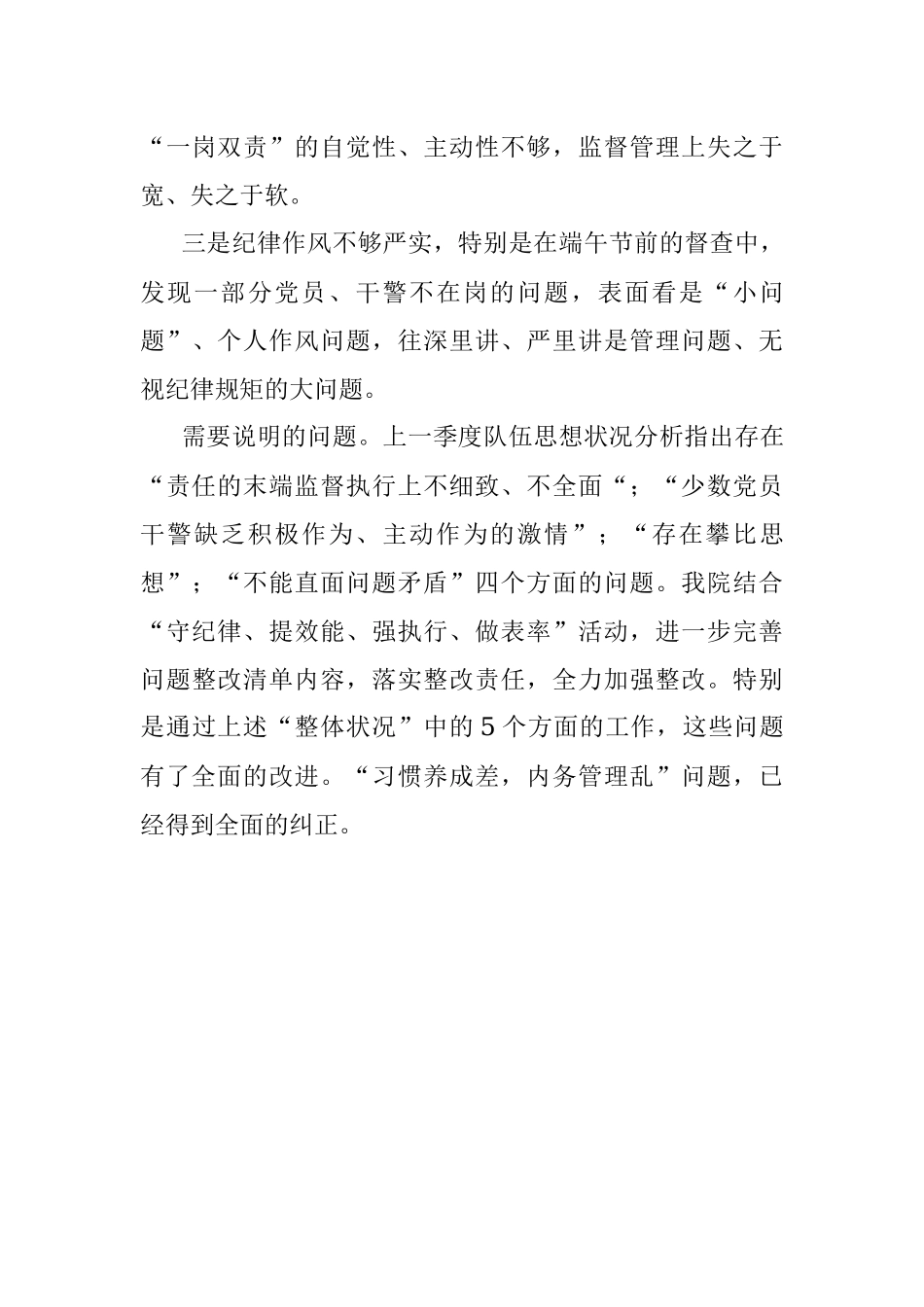 “一岗双责”的自觉性、主动性不够，监督管理上失之于宽、失之于软。

三是纪律作风不够严实，特别是在端午节前的督查中，发现一部分党员、干警不在岗的问题，表面看是“小问题”、个人作风问题，往深里讲、严里讲是管理问题、无视纪律规矩的大问题。

需要说明的问题。上一季度队伍思想状况分析指出存在“责任的末端监督执行上不细致、不全面“；“少数党员干警缺乏积极作为、主动作为的激情”；“存在攀比思想”；“不能直面问题矛盾”四个方面的问题。我院结合“守纪律、提效能、强执行、做表率”活动，进一步完善问题整改清单内容，落实整改责任，全力加强整改。特别是通过上述“整体状况”中的5个方面的工作，这些问题有了全面的改进。“习惯养成差，内务管理乱”问题，已经得到全面的纠正。